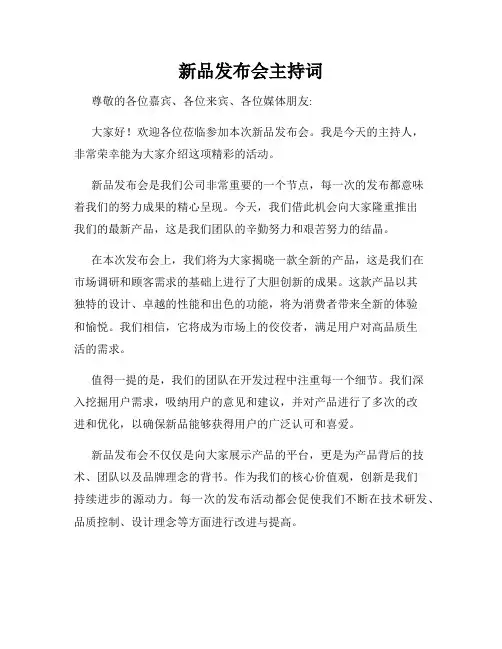 新品发布会主持词

尊敬的各位嘉宾、各位来宾、各位媒体朋友:

大家好！欢迎各位莅临参加本次新品发布会。我是今天的主持人，非常荣幸能为大家介绍这项精彩的活动。

新品发布会是我们公司非常重要的一个节点，每一次的发布都意味着我们的努力成果的精心呈现。今天，我们借此机会向大家隆重推出我们的最新产品，这是我们团队的辛勤努力和艰苦努力的结晶。

在本次发布会上，我们将为大家揭晓一款全新的产品，这是我们在市场调研和顾客需求的基础上进行了大胆创新的成果。这款产品以其独特的设计、卓越的性能和出色的功能，将为消费者带来全新的体验和愉悦。我们相信，它将成为市场上的佼佼者，满足用户对高品质生活的需求。

值得一提的是，我们的团队在开发过程中注重每一个细节。我们深入挖掘用户需求，吸纳用户的意见和建议，并对产品进行了多次的改进和优化，以确保新品能够获得用户的广泛认可和喜爱。

新品发布会不仅仅是向大家展示产品的平台，更是为产品背后的技术、团队以及品牌理念的背书。作为我们的核心价值观，创新是我们持续进步的源动力。每一次的发布活动都会促使我们不断在技术研发、品质控制、设计理念等方面进行改进与提高。